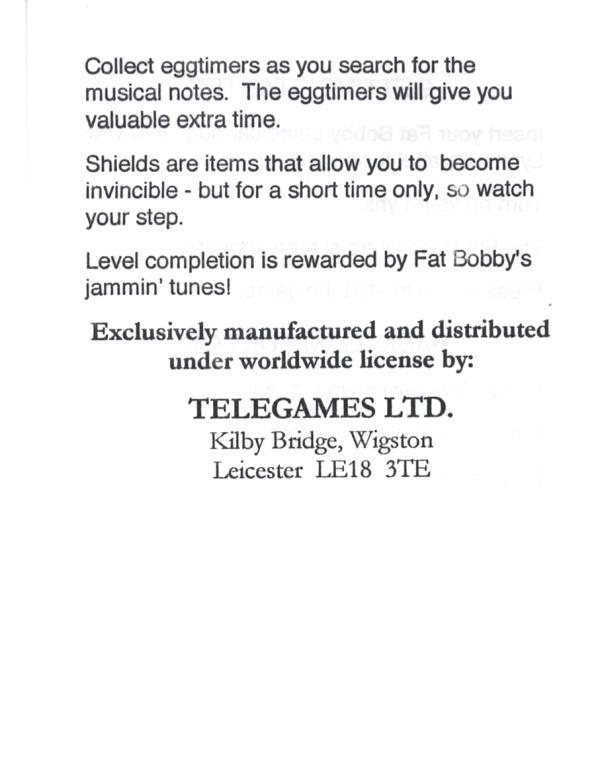 Collect eggtimers as you search for the musical notes. The eggtimers will give you valuable extra time.

Shields are items that allow you to become invincible - but for a short time only, so watch your step.

Level completion is rewarded by Fat Bobby's jammin' tunes!

Exclusively manufactured and distributed under worldwide license by:

TELEGAMES LTD.
Kilby Bridge, Wigston
Leicester LE18 3TE